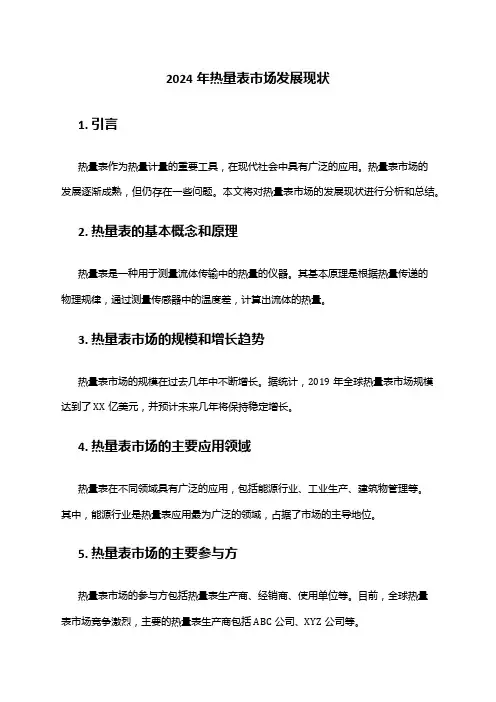 2024 年热量表市场发展现状

1. 引言

热量表作为热量计量的重要工具，在现代社会中具有广泛的应用。热量表市场的发展逐渐成熟，但仍存在一些问题。本文将对热量表市场的发展现状进行分析和总结。

2. 热量表的基本概念和原理

热量表是一种用于测量流体传输中的热量的仪器。其基本原理是根据热量传递的物理规律，通过测量传感器中的温度差，计算出流体的热量。

3. 热量表市场的规模和增长趋势

热量表市场的规模在过去几年中不断增长。据统计，2019 年全球热量表市场规模达到了 XX 亿美元，并预计未来几年将保持稳定增长。

4. 热量表市场的主要应用领域

热量表在不同领域具有广泛的应用，包括能源行业、工业生产、建筑物管理等。其中，能源行业是热量表应用最为广泛的领域，占据了市场的主导地位。

5. 热量表市场的主要参与方

热量表市场的参与方包括热量表生产商、经销商、使用单位等。目前，全球热量表市场竞争激烈，主要的热量表生产商包括 ABC 公司、XYZ 公司等。